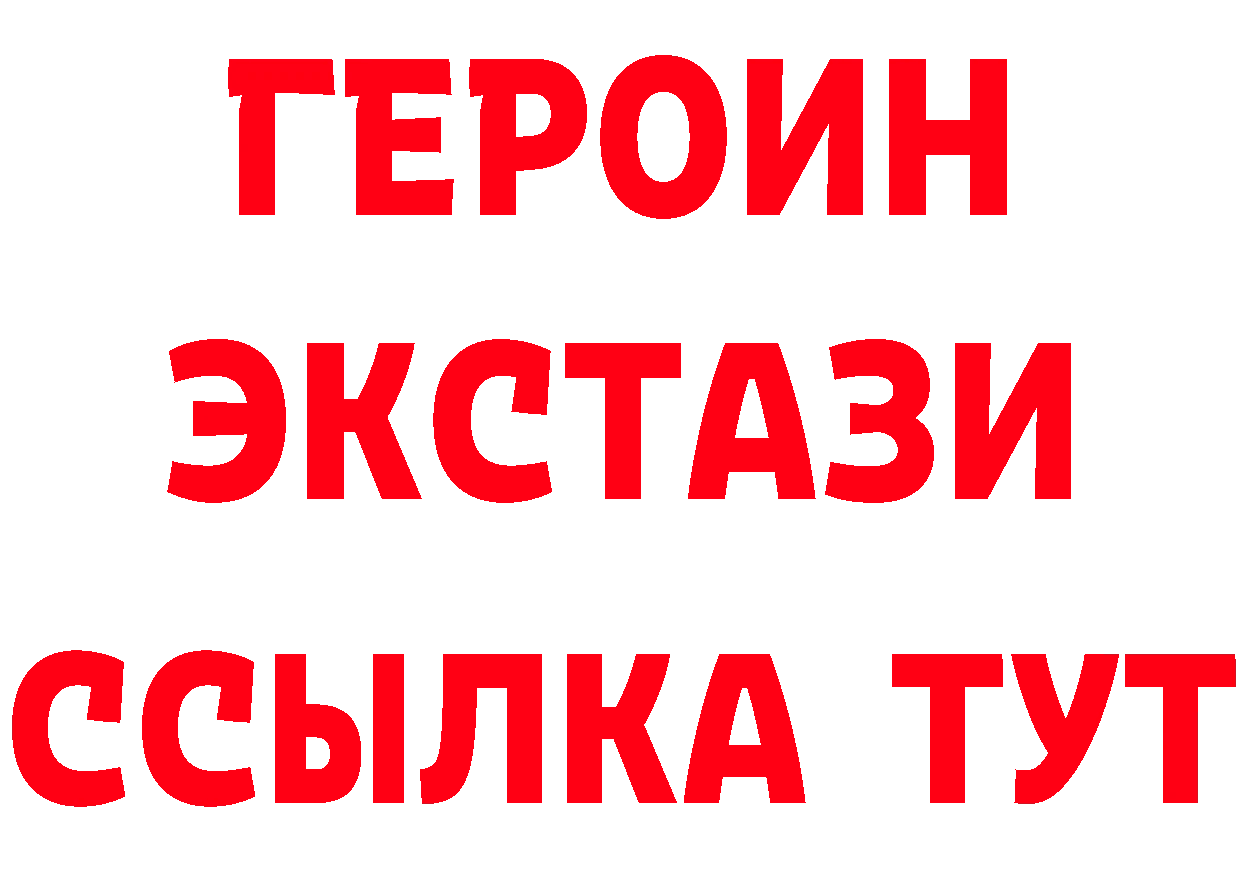 ГЕРОИН ЭКСТАЗИ ССЫЛКА ТУТ